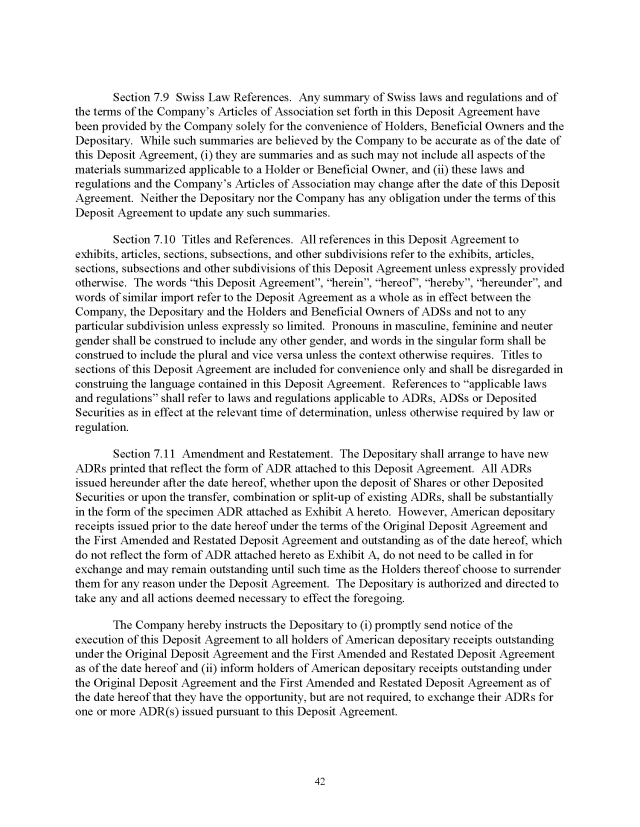 Section 7.9 Swiss Law References. Any summary of Swiss laws and regulations and of the terms of the Company's Articles of Association set forth in this Deposit Agreement have been provided by the Company solely for the convenience of Holders, Beneficial Owners and the Depositary. While such summaries are believed by the Company to be accurate as of the date of this Deposit Agreement, (i) they are summaries and as such may not include all aspects of the materials summarized applicable to a Holder or Beneficial Owner, and (ii) these laws and regulations and the Company's Articles of Association may change after the date of this Deposit Agreement. Neither the Depositary nor the Company has any obligation under the terms of this Deposit Agreement to update any such summaries.

Section 7.10 Titles and References. All references in this Deposit Agreement to exhibits, articles, sections, subsections, and other subdivisions refer to the exhibits, articles, sections, subsections and other subdivisions of this Deposit Agreement unless expressly provided otherwise. The words "this Deposit Agreement", "herein", "hereof", "hereby", "hereunder", and words of similar import refer to the Deposit Agreement as a whole as in effect between the Company, the Depositary and the Holders and Beneficial Owners of ADSs and not to any particular subdivision unless expressly so limited. Pronouns in masculine, feminine and neuter gender shall be construed to include any other gender, and words in the singular form shall be construed to include the plural and vice versa unless the context otherwise requires. Titles to sections of this Deposit Agreement are included for convenience only and shall be disregarded in construing the language contained in this Deposit Agreement. References to "applicable laws and regulations" shall refer to laws and regulations applicable to ADRs, ADSs or Deposited Securities as in effect at the relevant time of determination, unless otherwise required by law or regulation.

Section 7.11 Amendment and Restatement. The Depositary shall arrange to have new ADRs printed that reflect the form of ADR attached to this Deposit Agreement. All ADRs issued hereunder after the date hereof, whether upon the deposit of Shares or other Deposited Securities or upon the transfer, combination or split-up of existing ADRs, shall be substantially in the form of the specimen ADR attached as Exhibit A hereto. However, American depositary receipts issued prior to the date hereof under the terms of the Original Deposit Agreement and the First Amended and Restated Deposit Agreement and outstanding as of the date hereof, which do not reflect the form of ADR attached hereto as Exhibit A, do not need to be called in for exchange and may remain outstanding until such time as the Holders thereof choose to surrender them for any reason under the Deposit Agreement. The Depositary is authorized and directed to take any and all actions deemed necessary to effect the foregoing.

The Company hereby instructs the Depositary to (i) promptly send notice of the execution of this Deposit Agreement to all holders of American depositary receipts outstanding under the Original Deposit Agreement and the First Amended and Restated Deposit Agreement as of the date hereof and (ii) inform holders of American depositary receipts outstanding under the Original Deposit Agreement and the First Amended and Restated Deposit Agreement as of the date hereof that they have the opportunity, but are not required, to exchange their ADRs for one or more ADR(s) issued pursuant to this Deposit Agreement.

42